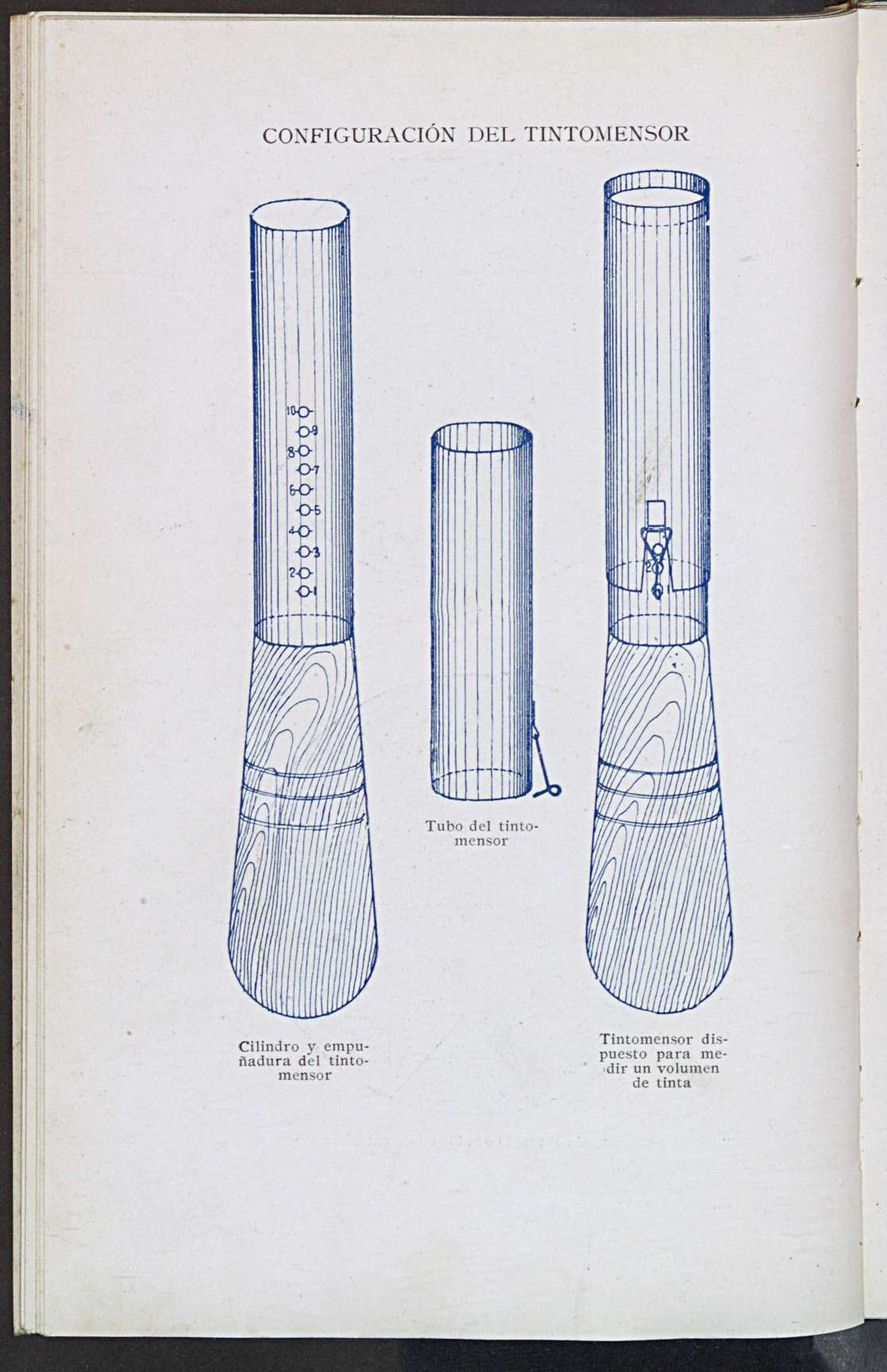 CONFIGURACIÓN DEL TINTOMENSOR

10
9
8
7
6
5
4
3
2
1

2

Tubo del tintomensor

Cilindro y empuñadura del tintomensor

Tintomensor dispuesto para medir un volumen de tinta